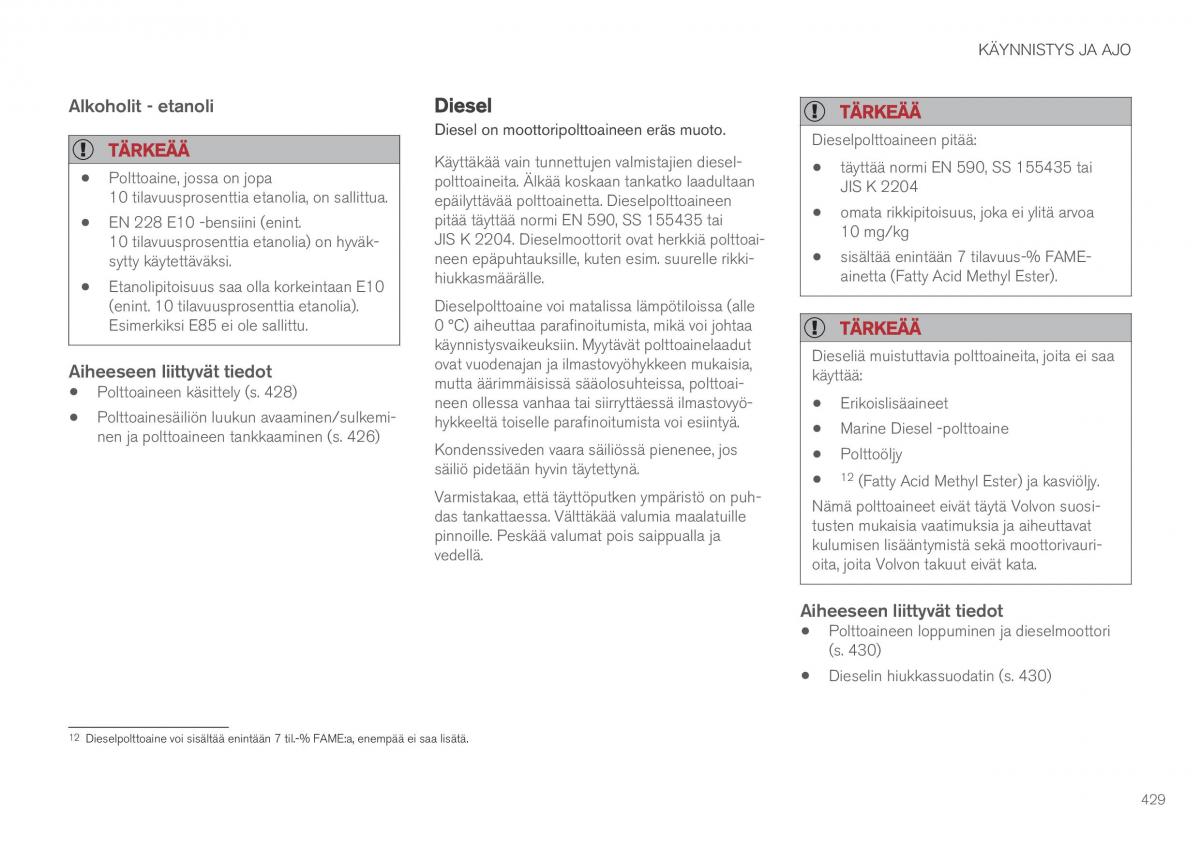 KÄYNNISTYS JA AJO

Alkoholit - etanoli

TÄRKEÄÄ

- Polttoaine, jossa on jopa 10 tilavuusprosenttia etanolia, on sallittua.
- EN 228 E10 -bensiini (enint. 10 tilavuusprosenttia etanolia) on hyväksytty käytettäväksi.
- Etanolipitoisuus saa olla korkeintaan E10 (enint. 10 tilavuusprosenttia etanolia). Esimerkiksi E85 ei ole sallittu.

Aiheeseen liittyvät tiedot
- Polttoaineen käsittely (s. 428)
- Polttoainesäiliön luukun avaaminen/sulkeminen ja polttoaineen tankkaaminen (s. 426)

Diesel
Diesel on moottoripolttoaineen eräs muoto.

Käyttäkää vain tunnettujen valmistajien dieselpolttoaineita. Älkää koskaan tankatko laadultaan epäilyttävää polttoainetta. Dieselpolttoaineen pitää täyttää normi EN 590, SS 155435 tai JIS K 2204. Dieselmoottorit ovat herkkiä polttoaineen epäpuhtauksille, kuten esim. suurelle rikkihiukkasmäärälle.

Dieselpolttoaine voi matalissa lämpötiloissa (alle 0 °C) aiheuttaa parafinoitumista, mikä voi johtaa käynnistysvaikeuksiin. Myytävät polttoainelaadut ovat vuodenajan ja ilmastovyöhykkeen mukaisia, mutta äärimmäisissä sääolosuhteissa, polttoaineen ollessa vanhaa tai siirryttäessä ilmastovyöhykkeeltä toiselle parafinoitumista voi esiintyä.

Kondenssiveden vaara säiliössä pienenee, jos säiliö pidetään hyvin täytettynä.

Varmistakaa, että täyttöputken ympäristö on puhdas tankattaessa. Välttäkää valumia maalatuille pinnoille. Peskää valumat pois saippualla ja vedellä.

TÄRKEÄÄ

Dieselpolttoaineen pitää:
- täyttää normi EN 590, SS 155435 tai JIS K 2204
- omata rikkipitoisuus, joka ei ylitä arvoa 10 mg/kg
- sisältää enintään 7 tilavuus-% FAME-ainetta (Fatty Acid Methyl Ester).

TÄRKEÄÄ

Dieseliä muistuttavia polttoaineita, joita ei saa käyttää:
- Erikoislisäaineet
- Marine Diesel -polttoaine
- Polttoöljy
- $^{12}$ (Fatty Acid Methyl Ester) ja kasviöljy.

Nämä polttoaineet eivät täytä Volvon suositusten mukaisia vaatimuksia ja aiheuttavat kulumisen lisääntymistä sekä moottorivaurioita, joita Volvon takuut eivät kata.

Aiheeseen liittyvät tiedot
- Polttoaineen loppuminen ja dieselmoottori (s. 430)
- Dieselin hiukkassuodatin (s. 430)

$^{12}$ Dieselpolttoaine voi sisältää enintään 7 til.-% FAME:a, enempää ei saa lisätä.

429